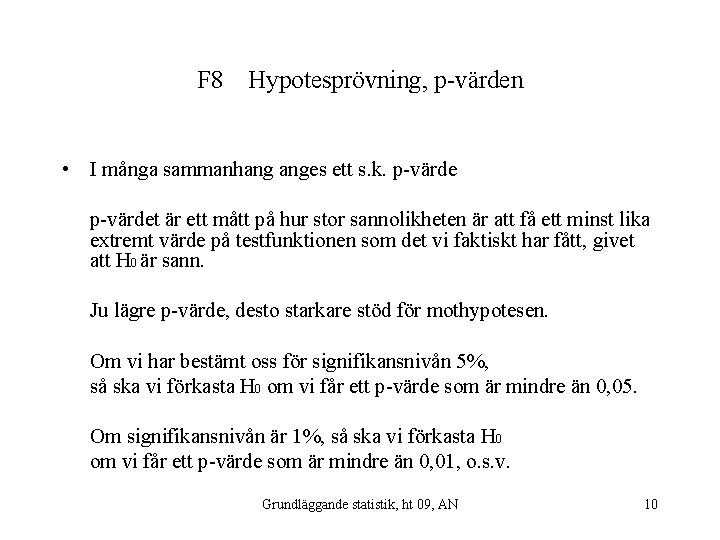 F8 Hypotesprövning, p-värden

• I många sammanhang anges ett s.k. p-värde

p-värdet är ett mått på hur stor sannolikheten är att få ett minst lika extremt värde på testfunktionen som det vi faktiskt har fått, givet att $H_0$ är sann.

Ju lägre p-värde, desto starkare stöd för mothypotesen.

Om vi har bestämt oss för signifikansnivån 5%, så ska vi förkasta $H_0$ om vi får ett p-värde som är mindre än 0,05.

Om signifikansnivån är 1%, så ska vi förkasta $H_0$ om vi får ett p-värde som är mindre än 0,01, o.s.v.

Grundläggande statistik, ht 09, AN

10